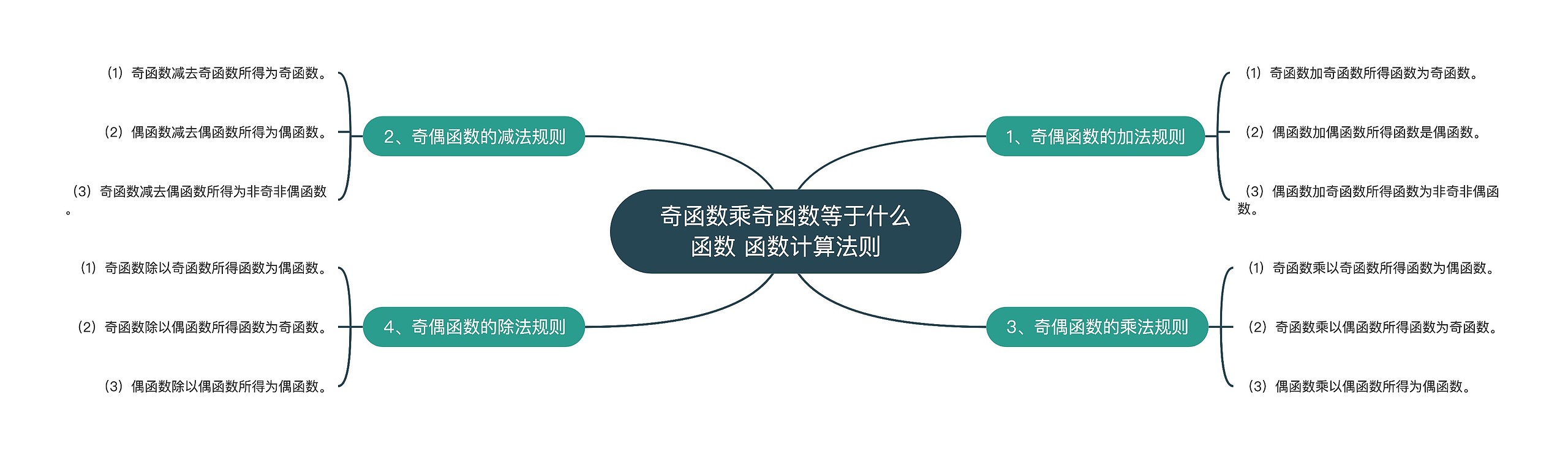 奇函数乘奇函数等于什么函数 函数计算法则

1、奇偶函数的加法规则

（1）奇函数加奇函数所得函数为奇函数。

（2）偶函数加偶函数所得函数是偶函数。

（3）偶函数加奇函数所得函数为非奇非偶函数。

2、奇偶函数的减法规则

（1）奇函数减去奇函数所得为奇函数。

（2）偶函数减去偶函数所得为偶函数。

（3）奇函数减去偶函数所得为非奇非偶函数。

3、奇偶函数的乘法规则

（1）奇函数乘以奇函数所得函数为偶函数。

（2）奇函数乘以偶函数所得函数为奇函数。

（3）偶函数乘以偶函数所得为偶函数。

4、奇偶函数的除法规则

（1）奇函数除以奇函数所得函数为偶函数。

（2）奇函数除以偶函数所得函数为奇函数。

（3）偶函数除以偶函数所得为偶函数。